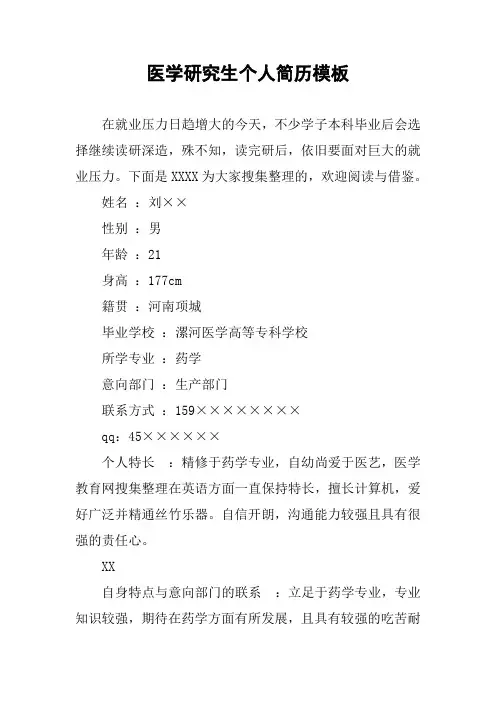 医学研究生个人简历模板

在就业压力日趋增大的今天，不少学子本科毕业后会选择继续读研深造，殊不知，读完研后，依旧要面对巨大的就业压力。下面是 XXXX 为大家搜集整理的，欢迎阅读与借鉴。

姓名 ：刘××

性别 ：男

年龄 ：21

身高 ：177cm

籍贯 ：河南项城

毕业学校 ：漯河医学高等专科学校

所学专业 ：药学

意向部门 ：生产部门

联系方式 ：159××××××××

qq：45××××××

个人特长 ：精修于药学专业，自幼尚爱于医艺，医学教育网搜集整理在英语方面一直保持特长，擅长计算机，爱好广泛并精通丝竹乐器。自信开朗，沟通能力较强且具有很强的责任心。

XX

自身特点与意向部门的联系 ：立足于药学专业，专业知识较强，期待在药学方面有所发展，且具有较强的吃苦耐